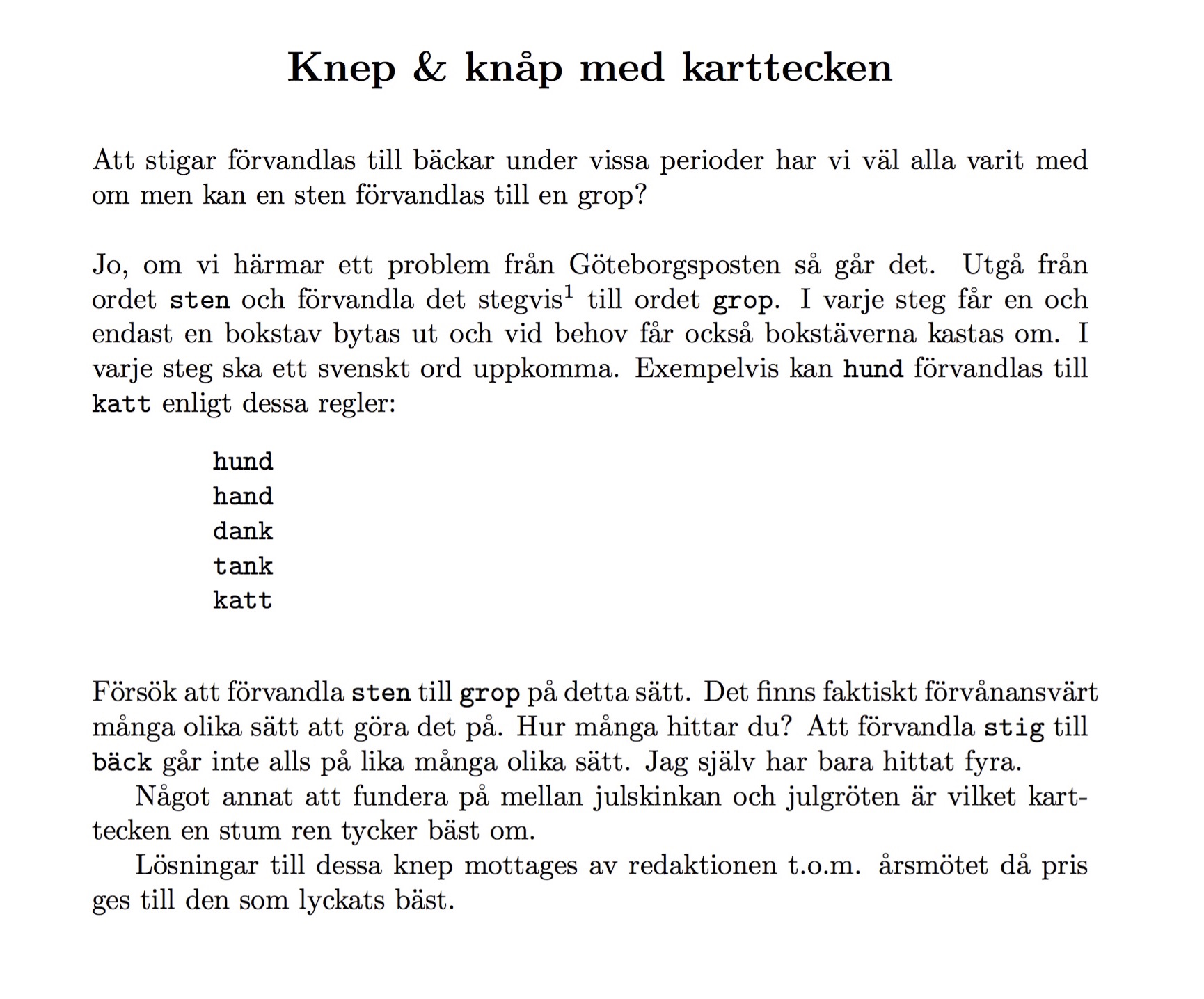 Knep & knåp med karttecken

Att stigar förvandlas till bäckar under vissa perioder har vi väl alla varit med om men kan en sten förvandlas till en grop?

Jo, om vi härmar ett problem från Göteborgsposten så går det. Utgå från ordet sten och förvandla det stegvis$^1$ till ordet grop. I varje steg får en och endast en bokstav bytas ut och vid behov får också bokstäverna kastas om. I varje steg ska ett svenskt ord uppkomma. Exempelvis kan hund förvandlas till katt enligt dessa regler:

hund
hand
dank
tank
katt

Försök att förvandla sten till grop på detta sätt. Det finns faktiskt förvånansvärt många olika sätt att göra det på. Hur många hittar du? Att förvandla stig till bäck går inte alls på lika många olika sätt. Jag själv har bara hittat fyra.

Något annat att fundera på mellan julskinkan och julgröten är vilket karttecken en stum ren tycker bäst om.

Lösningar till dessa knep mottages av redaktionen t.o.m. årsmötet då pris ges till den som lyckats bäst.